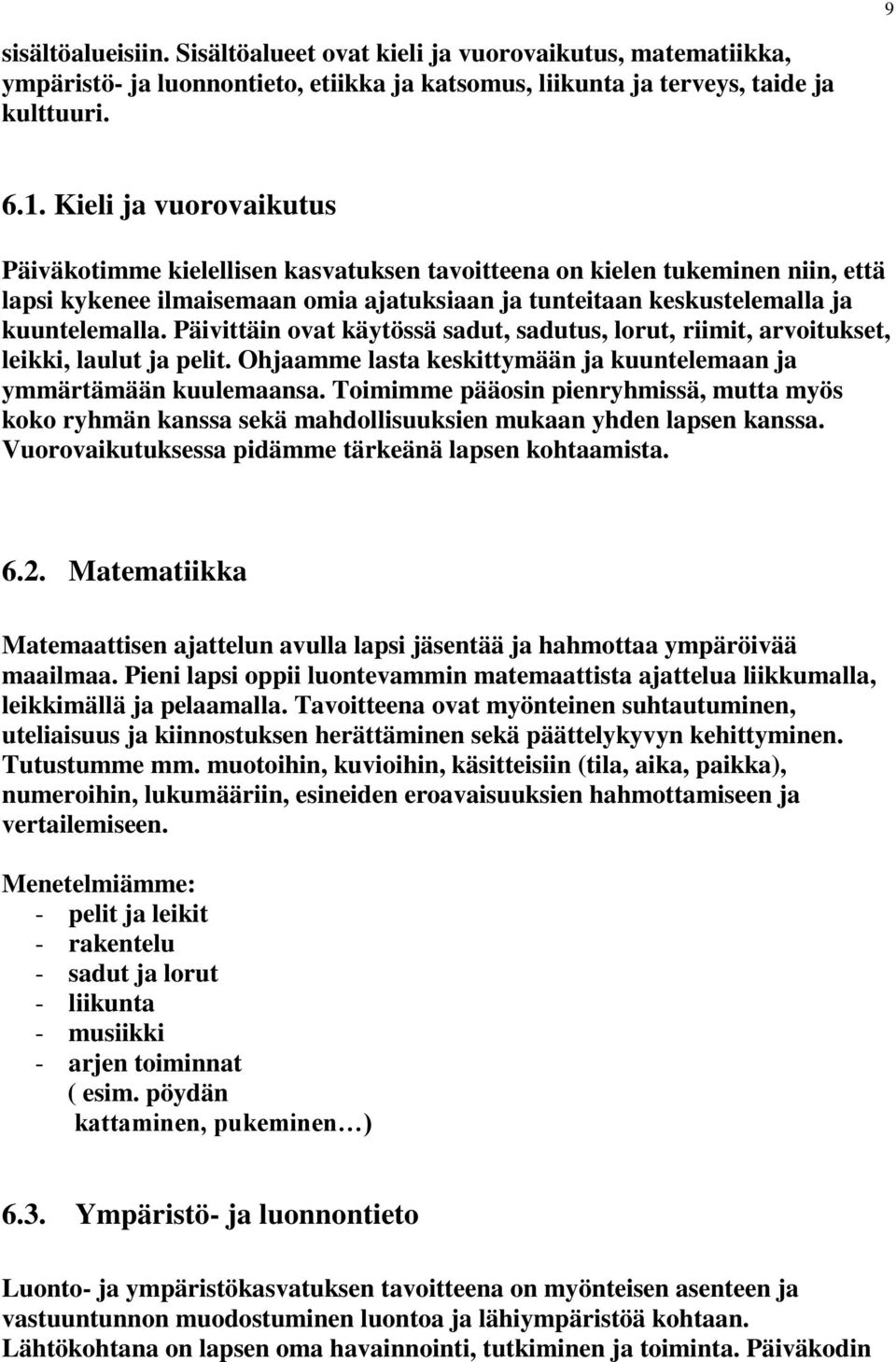 9

sisältöalueisiin. Sisältöalueet ovat kieli ja vuorovaikutus, matematiikka, ympäristö- ja luonnontieto, etiikka ja katsomus, liikunta ja terveys, taide ja kulttuuri.

6.1. Kieli ja vuorovaikutus

Päiväkotimme kielellisen kasvatuksen tavoitteena on kielen tukeminen niin, että lapsi kykenee ilmaisemaan omia ajatuksiaan ja tunteitaan keskustelemalla ja kuuntelemalla. Päivittäin ovat käytössä sadut, sadutus, lorut, riimit, arvoitukset, leikki, laulut ja pelit. Ohjaamme lasta keskittymään ja kuuntelemaan ja ymmärtämään kuulemaansa. Toimimme pääosin pienryhmissä, mutta myös koko ryhmän kanssa sekä mahdollisuuksien mukaan yhden lapsen kanssa. Vuorovaikutuksessa pidämme tärkeänä lapsen kohtaamista.

6.2. Matematiikka

Matemaattisen ajattelun avulla lapsi jäsentää ja hahmottaa ympäröivää maailmaa. Pieni lapsi oppii luontevammin matemaattista ajattelua liikkumalla, leikkimällä ja pelaamalla. Tavoitteena ovat myönteinen suhtautuminen, uteliaisuus ja kiinnostuksen herättäminen sekä päättelykyvyn kehittyminen. Tutustumme mm. muotoihin, kuvioihin, käsitteisiin (tila, aika, paikka), numeroihin, lukumääriin, esineiden eroavaisuuksien hahmottamiseen ja vertailemiseen.

Menetelmiämme:
- pelit ja leikit
- rakentelu
- sadut ja lorut
- liikunta
- musiikki
- arjen toiminnat
( esim. pöydän kattaminen, pukeminen…)

6.3. Ympäristö- ja luonnontieto

Luonto- ja ympäristökasvatuksen tavoitteena on myönteisen asenteen ja vastuuntunnon muodostuminen luontoa ja lähiympäristöä kohtaan. Lähtökohtana on lapsen oma havainnointi, tutkiminen ja toiminta. Päiväkodin